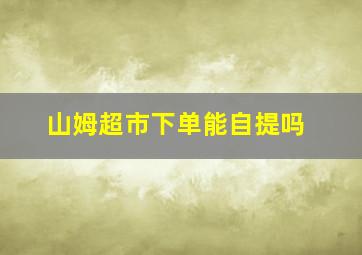 山姆超市下单能自提吗